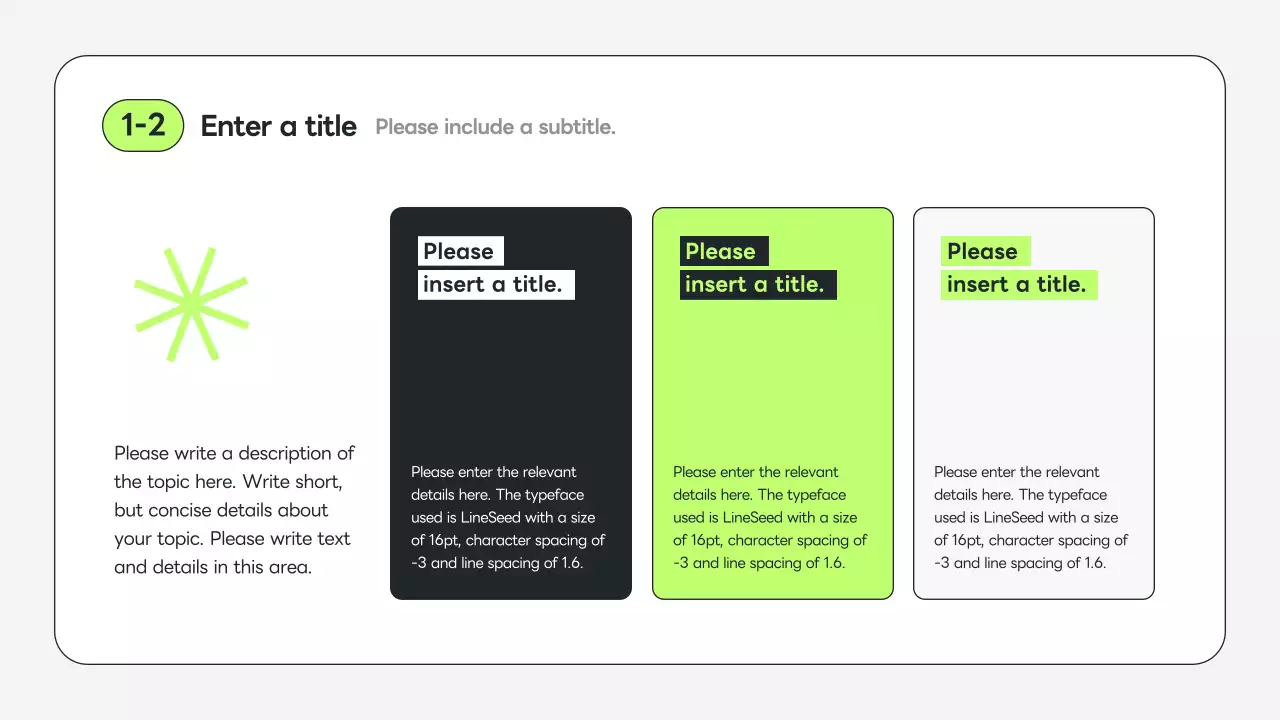 1-2 Enter a title Please include a subtitle.

Please write a description of the topic here. Write short, but concise details about your topic. Please write text and details in this area.

Please insert a title.

Please enter the relevant details here. The typeface used is LineSeed with a size of 16pt, character spacing of -3 and line spacing of 1.6.

Please insert a title.

Please enter the relevant details here. The typeface used is LineSeed with a size of 16pt, character spacing of -3 and line spacing of 1.6.

Please insert a title.

Please enter the relevant details here. The typeface used is LineSeed with a size of 16pt, character spacing of -3 and line spacing of 1.6.